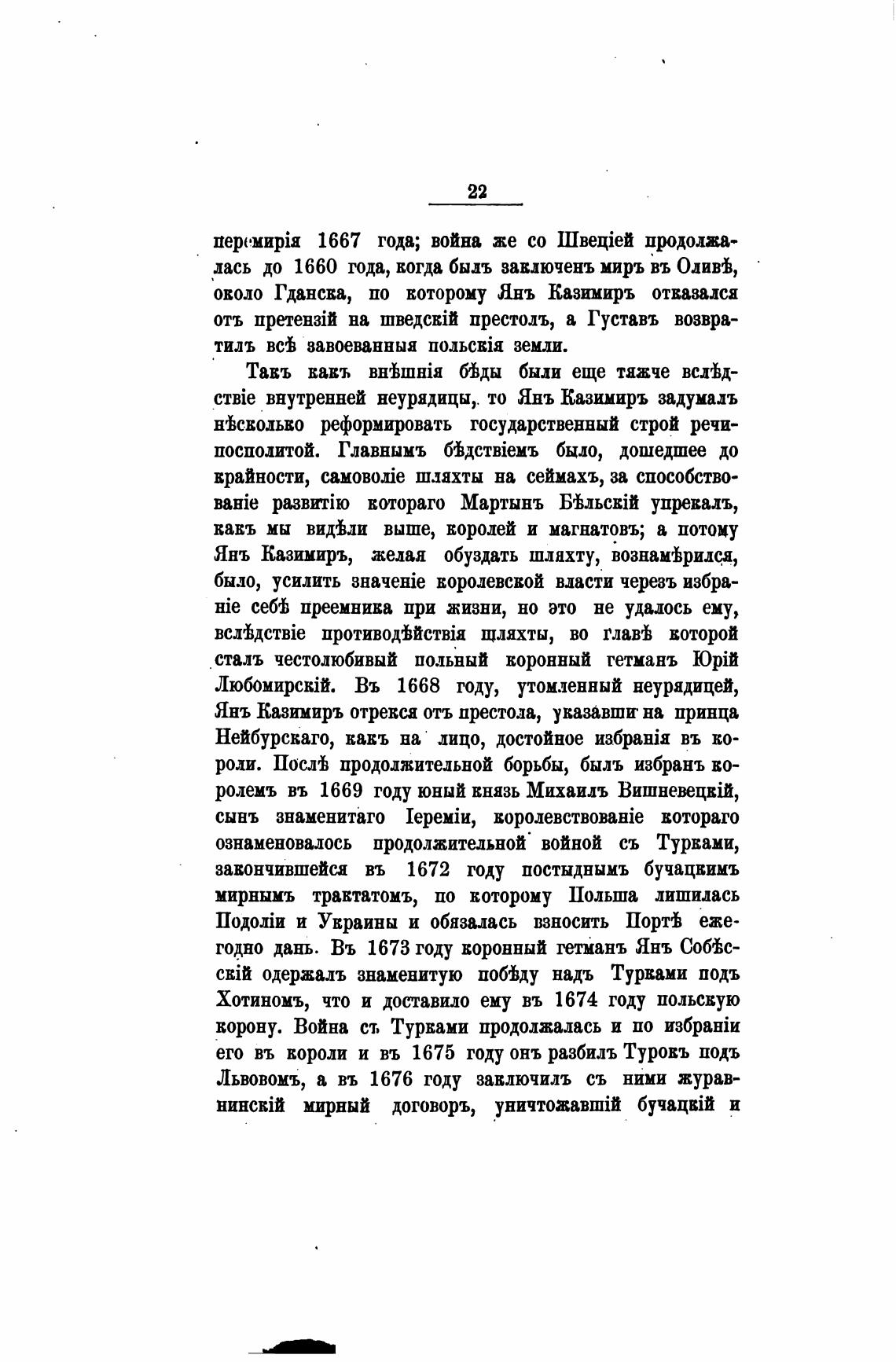 22

перемирія 1667 года; война же со Швеціей продолжалась до 1660 года, когда былъ заключенъ миръ въ Оливѣ, около Гданска, по которому Янъ Казимиръ отказался отъ претензій на шведскій престолъ, а Густавъ возвратилъ всѣ завоеванныя польскія земли.

Такъ какъ внѣшнія бѣды были еще тяжче вслѣдствіе внутренней неурядицы, то Янъ Казимиръ задумалъ нѣсколько реформировать государственный строй речипосполитой. Главнымъ бѣдствіемъ было, дошедшее до крайности, самоволіе шляхты на сеймахъ, за способствованіе развитію котораго Мартынъ Бѣльскій упрекалъ, какъ мы видѣли выше, королей и магнатовъ; а потому Янъ Казимиръ, желая обуздать шляхту, вознамѣрился, было, усилить значеніе королевской власти черезъ избраніе себѣ преемника при жизни, но это не удалось ему, вслѣдствіе противодѣйствія шляхты, во главѣ которой сталъ честолюбивый польный коронный гетманъ Юрій Любомирскій. Въ 1668 году, утомленный неурядицей, Янъ Казимиръ отрекся отъ престола, указавши на принца Нейбурскаго, какъ на лицо, достойное избранія въ короли. Послѣ продолжительной борьбы, былъ избранъ королемъ въ 1669 году юный князь Михаилъ Вишневецкій, сынъ знаменитаго Іереміи, королевствованіе котораго ознаменовалось продолжительной войной съ Турками, закончившейся въ 1672 году постыднымъ бучацкимъ мирнымъ трактатомъ, по которому Польша лишилась Подоліи и Украины и обязалась взносить Портѣ ежегодно дань. Въ 1673 году коронный гетманъ Янъ Собѣсскій одержалъ знаменитую побѣду надъ Турками подъ Хотиномъ, что и доставило ему въ 1674 году польскую корону. Война съ Турками продолжалась и по избраніи его въ короли и въ 1675 году онъ разбилъ Турокъ подъ Львовомъ, а въ 1676 году заключилъ съ ними журавнинскій мирный договоръ, уничтожавшій бучацкій и